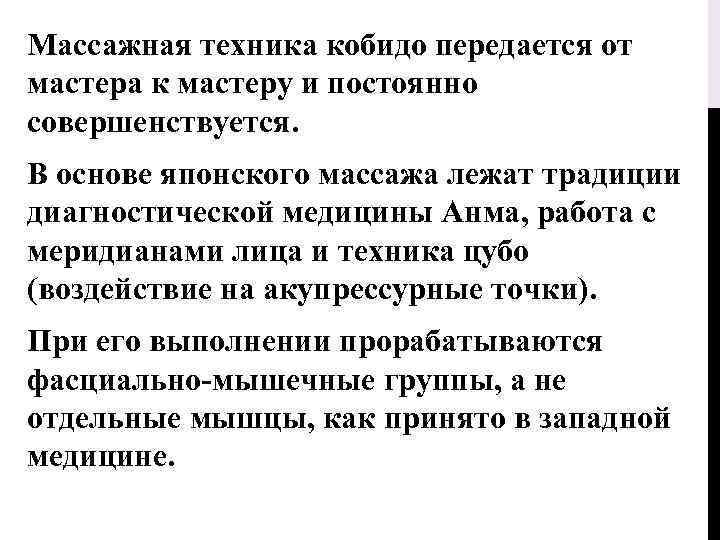 Массажная техника кобидо передается от мастера к мастеру и постоянно совершенствуется.

В основе японского массажа лежат традиции диагностической медицины Анма, работа с меридианами лица и техника цубо (воздействие на акупрессурные точки).

При его выполнении прорабатываются фасциально-мышечные группы, а не отдельные мышцы, как принято в западной медицине.